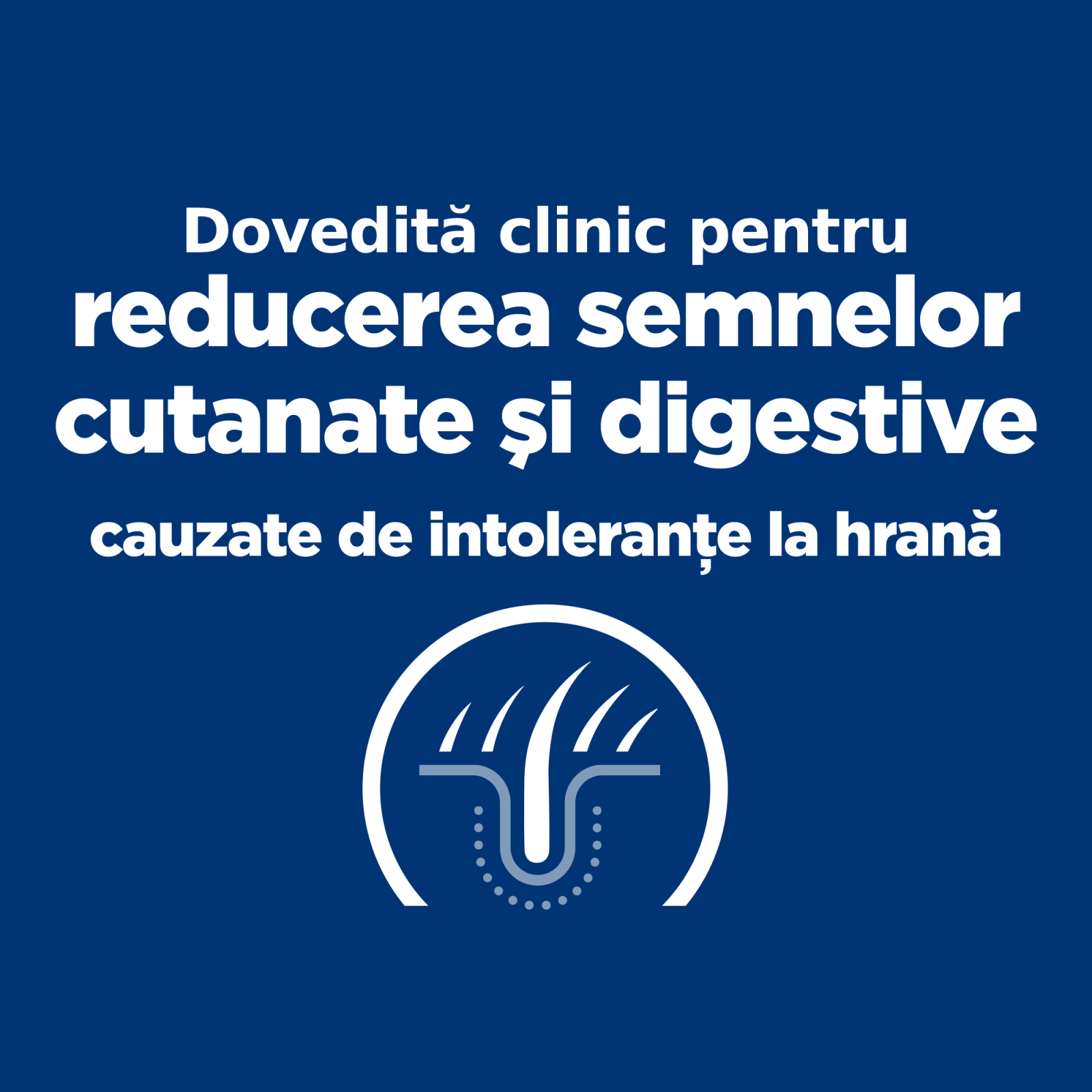 Dovedită clinic pentru reducerea semnelor cutanate și digestive cauzate de intoleranțe la hrană